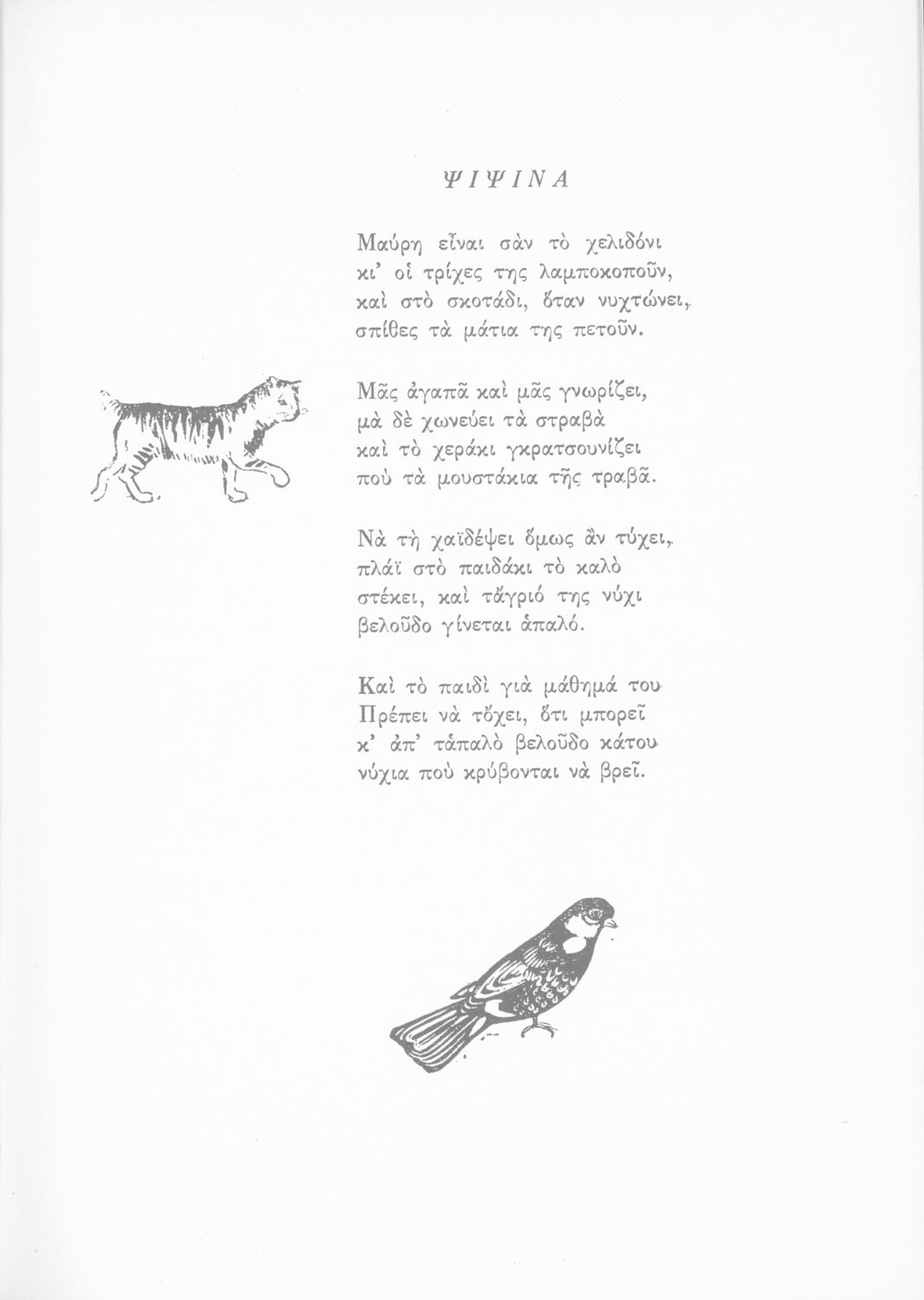 ΨΙΨΙΝΑ

Μαύρη εἶναι σὰν τὸ χελιδόνι
κι' οἱ τρίχες της λαμποκοποῦν,
καὶ στὸ σκοτάδι, ὅταν νυχτώνει,
σπίθες τὰ μάτια της πετοῦν.

Μᾶς ἀγαπᾶ καὶ μᾶς γνωρίζει,
μὰ δὲ χωνεύει τὰ στραβὰ
καὶ τὸ χεράκι γκρατσουνίζει
ποὺ τὰ μουστάκια τῆς τραβᾶ.

Νὰ τὴ χαϊδέψει ὅμως ἂν τύχει,
πλάϊ στὸ παιδάκι τὸ καλὸ
στέκει, καὶ τἄγριό της νύχι
βελοῦδο γίνεται ἁπαλό.

Καὶ τὸ παιδὶ γιὰ μάθημά του
Πρέπει νὰ τὄχει, ὅτι μπορεῖ
κ' ἀπ' τἁπαλὸ βελοῦδο κάτου
νύχια ποὺ κρύβονται νὰ βρεῖ.